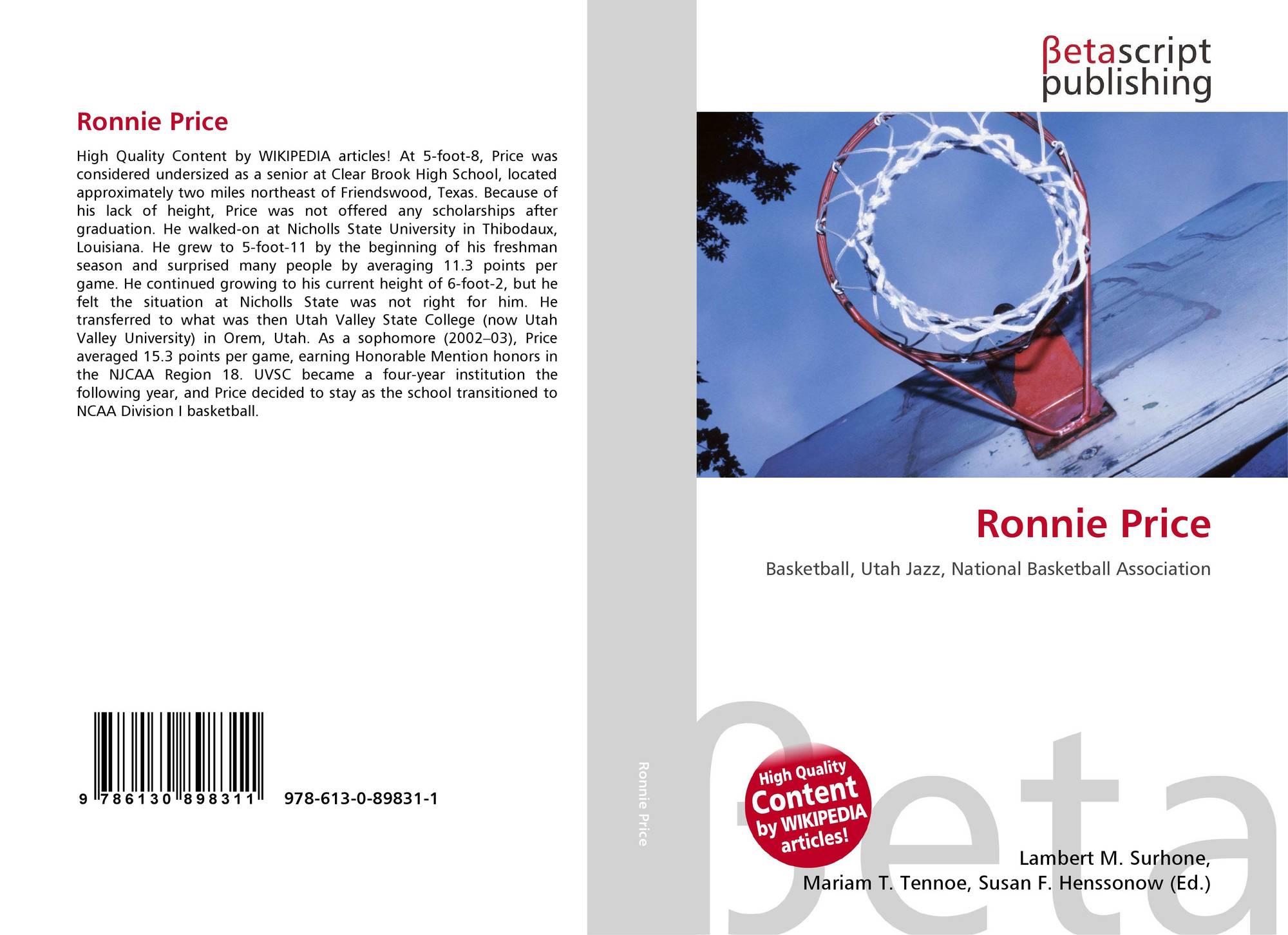 Ronnie Price

High Quality Content by WIKIPEDIA articles! At 5-foot-8, Price was considered undersized as a senior at Clear Brook High School, located approximately two miles northeast of Friendswood, Texas. Because of his lack of height, Price was not offered any scholarships after graduation. He walked-on at Nicholls State University in Thibodaux, Louisiana. He grew to 5-foot-11 by the beginning of his freshman season and surprised many people by averaging 11.3 points per game. He continued growing to his current height of 6-foot-2, but he felt the situation at Nicholls State was not right for him. He transferred to what was then Utah Valley State College (now Utah Valley University) in Orem, Utah. As a sophomore (2002–03), Price averaged 15.3 points per game, earning Honorable Mention honors in the NJCAA Region 18. UVSC became a four-year institution the following year, and Price decided to stay as the school transitioned to NCAA Division I basketball.

9 786130 898311 978-613-0-89831-1

Ronnie Price

βetascript
publishing

Ronnie Price

Basketball, Utah Jazz, National Basketball Association

High Quality Content by WIKIPEDIA articles!

Lambert M. Surhone,
Mariam T. Tennoe, Susan F. Henssonow (Ed.)

βeta